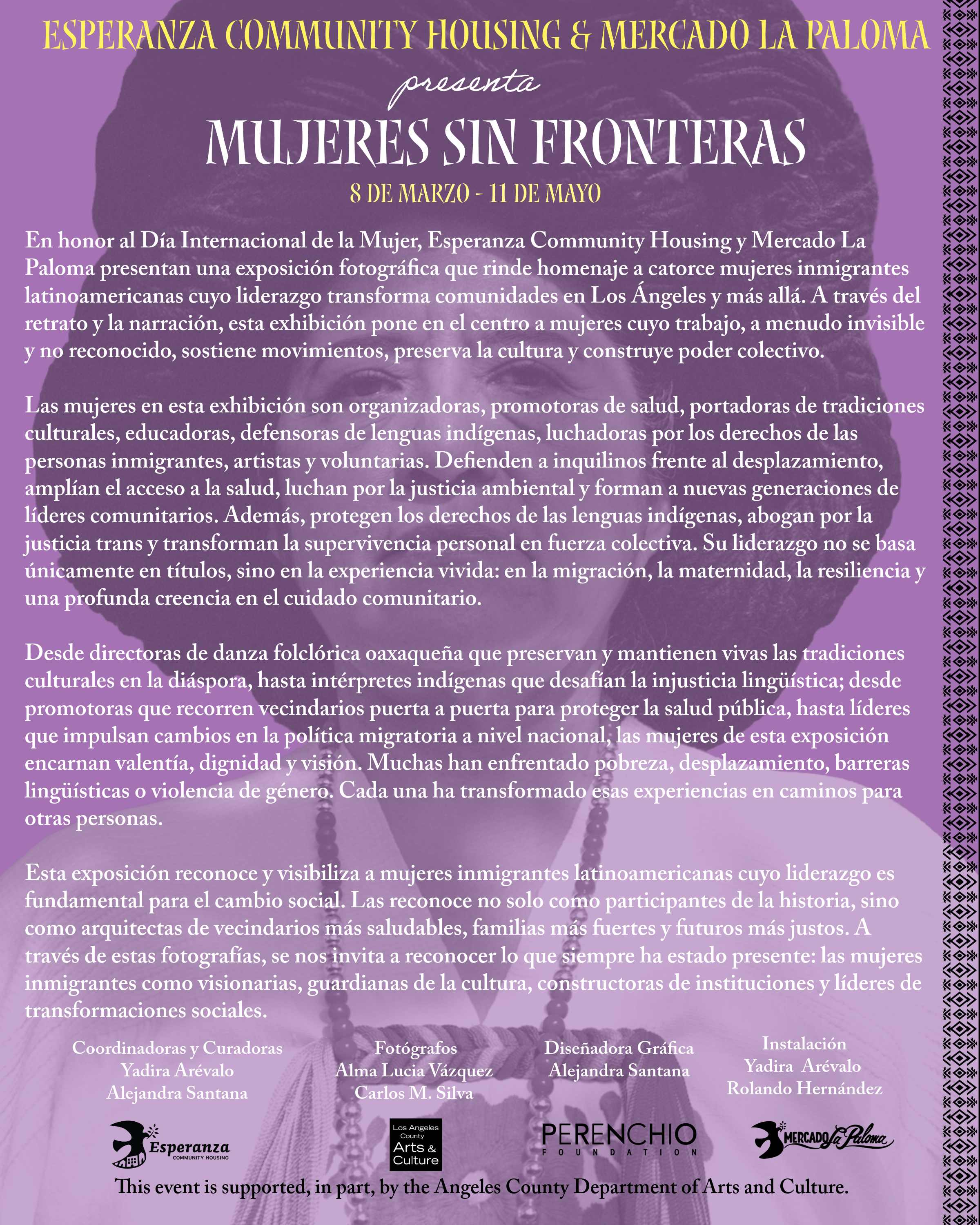 ESPERANZA COMMUNITY HOUSING & MERCADO LA PALOMA
presenta
MUJERES SIN FRONTERAS
8 DE MARZO - 11 DE MAYO

En honor al Día Internacional de la Mujer, Esperanza Community Housing y Mercado La Paloma presentan una exposición fotográfica que rinde homenaje a catorce mujeres inmigrantes latinoamericanas cuyo liderazgo transforma comunidades en Los Ángeles y más allá. A través del retrato y la narración, esta exhibición pone en el centro a mujeres cuyo trabajo, a menudo invisible y no reconocido, sostiene movimientos, preserva la cultura y construye poder colectivo.

Las mujeres en esta exhibición son organizadoras, promotoras de salud, portadoras de tradiciones culturales, educadoras, defensoras de lenguas indígenas, luchadoras por los derechos de las personas inmigrantes, artistas y voluntarias. Defienden a inquilinos frente al desplazamiento, amplían el acceso a la salud, luchan por la justicia ambiental y forman a nuevas generaciones de líderes comunitarios. Además, protegen los derechos de las lenguas indígenas, abogan por la justicia trans y transforman la supervivencia personal en fuerza colectiva. Su liderazgo no se basa únicamente en títulos, sino en la experiencia vivida: en la migración, la maternidad, la resiliencia y una profunda creencia en el cuidado comunitario.

Desde directoras de danza folclórica oaxaqueña que preservan y mantienen vivas las tradiciones culturales en la diáspora, hasta intérpretes indígenas que desafían la injusticia lingüística; desde promotoras que recorren vecindarios puerta a puerta para proteger la salud pública, hasta líderes que impulsan cambios en la política migratoria a nivel nacional, las mujeres de esta exposición encarnan valentía, dignidad y visión. Muchas han enfrentado pobreza, desplazamiento, barreras lingüísticas o violencia de género. Cada una ha transformado esas experiencias en caminos para otras personas.

Esta exposición reconoce y visibiliza a mujeres inmigrantes latinoamericanas cuyo liderazgo es fundamental para el cambio social. Las reconoce no solo como participantes de la historia, sino como arquitectas de vecindarios más saludables, familias más fuertes y futuros más justos. A través de estas fotografías, se nos invita a reconocer lo que siempre ha estado presente: las mujeres inmigrantes como visionarias, guardianas de la cultura, constructoras de instituciones y líderes de transformaciones sociales.

Coordinadoras y Curadoras
Yadira Arévalo
Alejandra Santana

Fotógrafos
Alma Lucia Vázquez
Carlos M. Silva

Diseñadora Gráfica
Alejandra Santana

Instalación
Yadira Arévalo
Rolando Hernández

Esperanza COMMUNITY HOUSING
Los Angeles County Arts & Culture
PERENCHIO FOUNDATION
MERCADO La Paloma

This event is supported, in part, by the Angeles County Department of Arts and Culture.